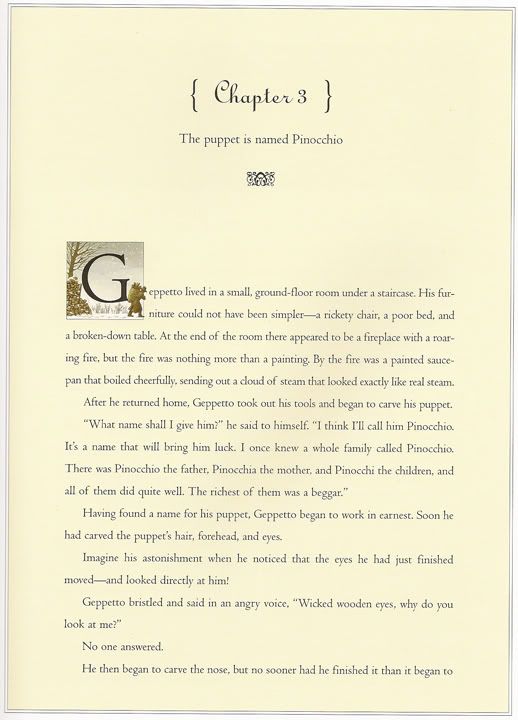 { Chapter 3 }

The puppet is named Pinocchio

Geppetto lived in a small, ground-floor room under a staircase. His furniture could not have been simpler—a rickety chair, a poor bed, and a broken-down table. At the end of the room there appeared to be a fireplace with a roaring fire, but the fire was nothing more than a painting. By the fire was a painted saucepan that boiled cheerfully, sending out a cloud of steam that looked exactly like real steam.

After he returned home, Geppetto took out his tools and began to carve his puppet.

"What name shall I give him?" he said to himself. "I think I'll call him Pinocchio. It's a name that will bring him luck. I once knew a whole family called Pinocchio. There was Pinocchio the father, Pinocchia the mother, and Pinocchi the children, and all of them did quite well. The richest of them was a beggar."

Having found a name for his puppet, Geppetto began to work in earnest. Soon he had carved the puppet's hair, forehead, and eyes.

Imagine his astonishment when he noticed that the eyes he had just finished moved—and looked directly at him!

Geppetto bristled and said in an angry voice, "Wicked wooden eyes, why do you look at me?"

No one answered.

He then began to carve the nose, but no sooner had he finished it than it began to